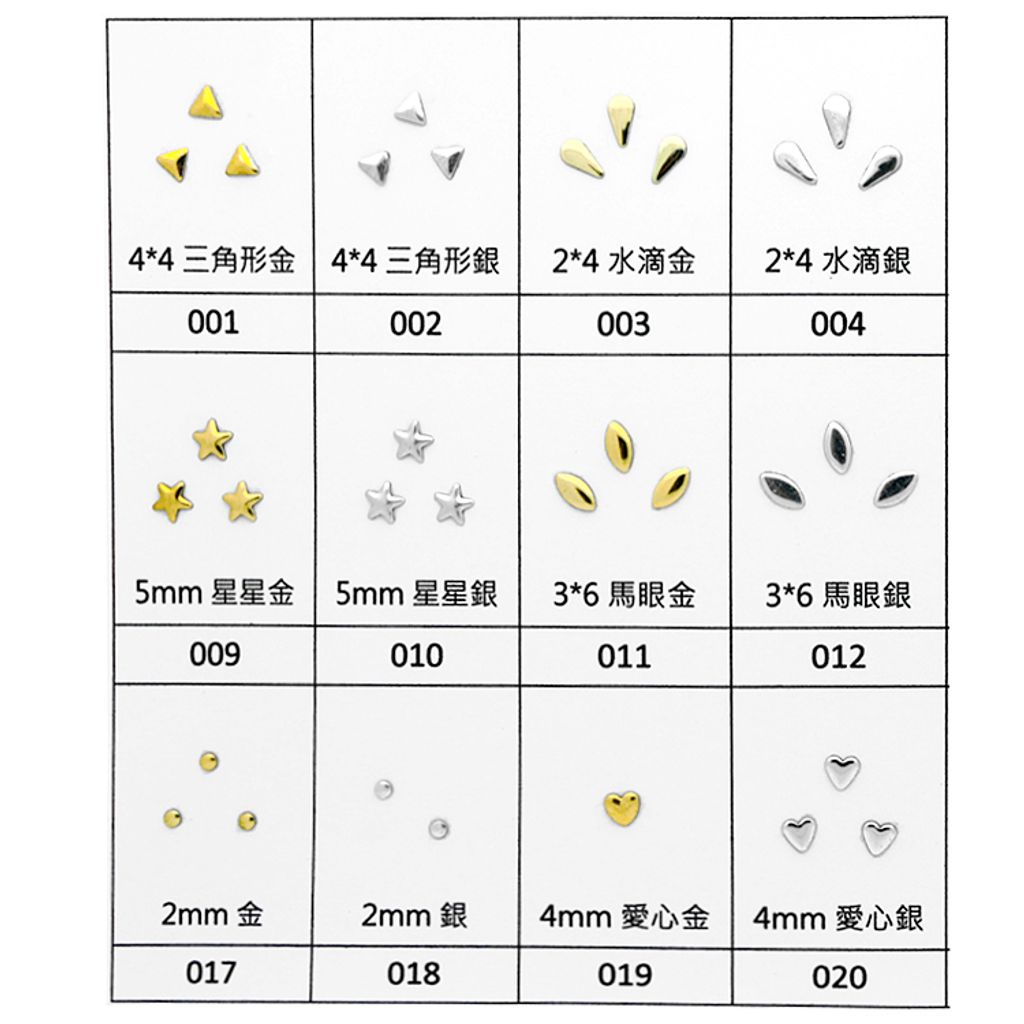 | 4*4 三角形金 | 4*4 三角形銀 | 2*4 水滴金 | 2*4 水滴銀 |
|---|---|---|---|
| 001 | 002 | 003 | 004 |
| 5mm 星星金 | 5mm 星星銀 | 3*6 馬眼金 | 3*6 馬眼銀 |
| 009 | 010 | 011 | 012 |
| 2mm 金 | 2mm 銀 | 4mm 愛心金 | 4mm 愛心銀 |
| 017 | 018 | 019 | 020 |